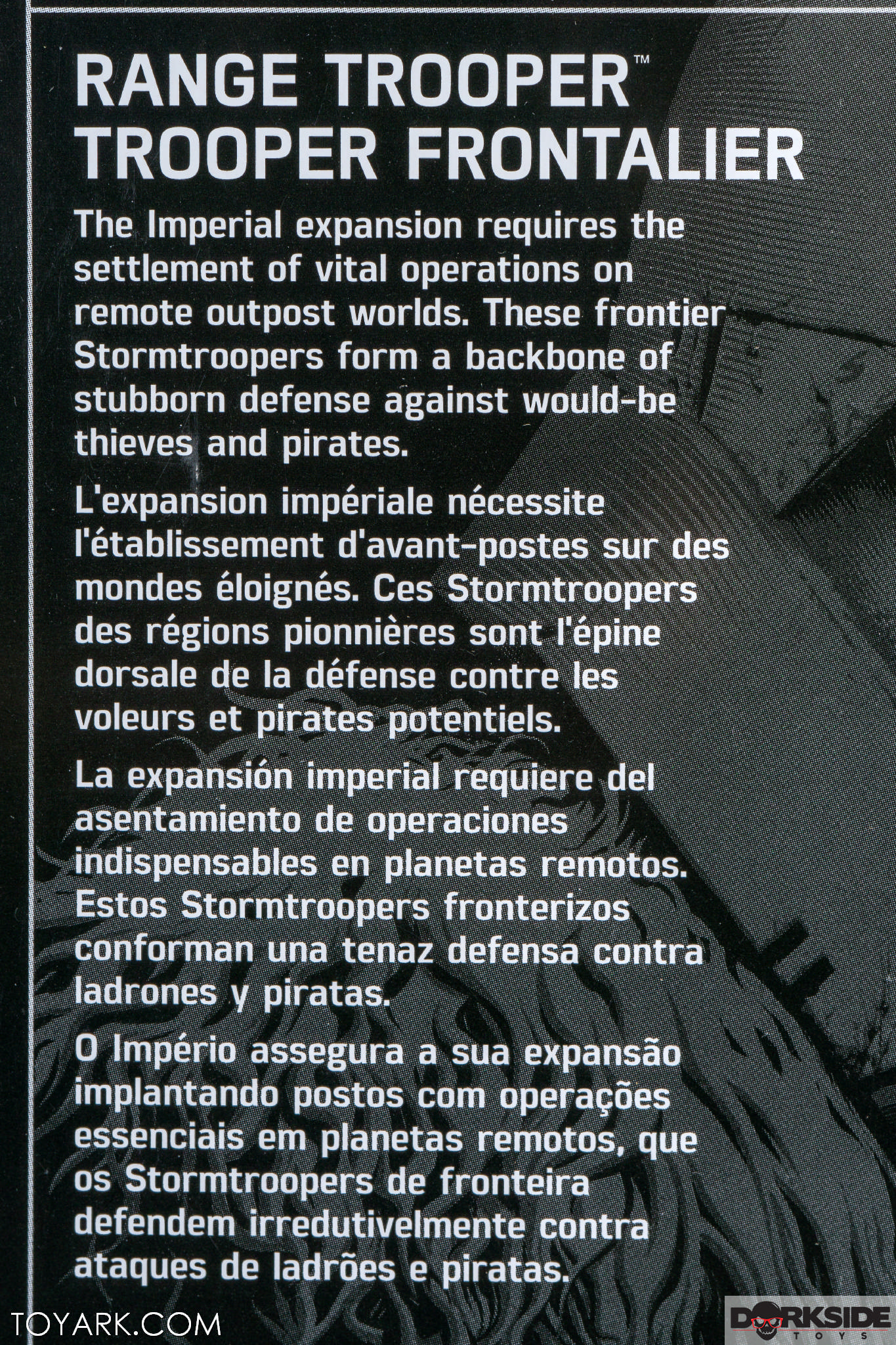 RANGE TROOPER™
TROOPER FRONTALIER

The Imperial expansion requires the settlement of vital operations on remote outpost worlds. These frontier Stormtroopers form a backbone of stubborn defense against would-be thieves and pirates.

L'expansion impériale nécessite l'établissement d'avant-postes sur des mondes éloignés. Ces Stormtroopers des régions pionnières sont l'épine dorsale de la défense contre les voleurs et pirates potentiels.

La expansión imperial requiere del asentamiento de operaciones indispensables en planetas remotos. Estos Stormtroopers fronterizos conforman una tenaz defensa contra ladrones y piratas.

O Império assegura a sua expansão implantando postos com operações essenciais em planetas remotos, que os Stormtroopers de fronteira defendem irredutivelmente contra ataques de ladrões e piratas.

TOYARK.COM

DORKSIDE TOYS